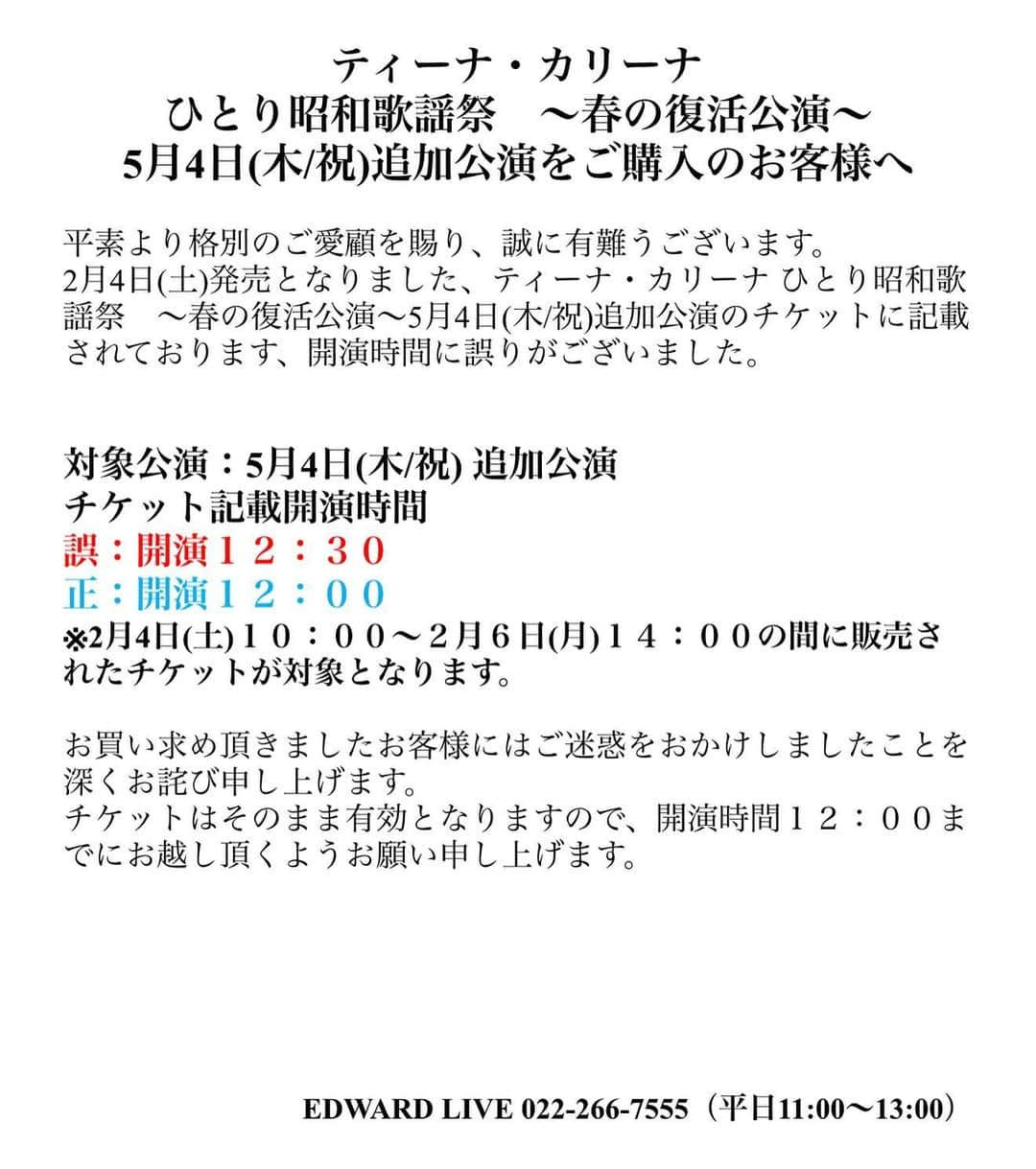 ティーナ・カリーナ
ひとり昭和歌謡祭　〜春の復活公演〜
5月4日(木/祝)追加公演をご購入のお客様へ

平素より格別のご愛顧を賜り、誠に有難うございます。
2月4日(土)発売となりました、ティーナ・カリーナ ひとり昭和歌謡祭　〜春の復活公演〜5月4日(木/祝)追加公演のチケットに記載されております、開演時間に誤りがございました。

対象公演：5月4日(木/祝) 追加公演
チケット記載開演時間
誤：開演１２：３０
正：開演１２：００
※2月4日(土)１０：００〜２月６日(月)１４：００の間に販売されたチケットが対象となります。

お買い求め頂きましたお客様にはご迷惑をおかけしましたことを深くお詫び申し上げます。
チケットはそのまま有効となりますので、開演時間１２：００までにお越し頂くようお願い申し上げます。

EDWARD LIVE 022-266-7555（平日11:00〜13:00）